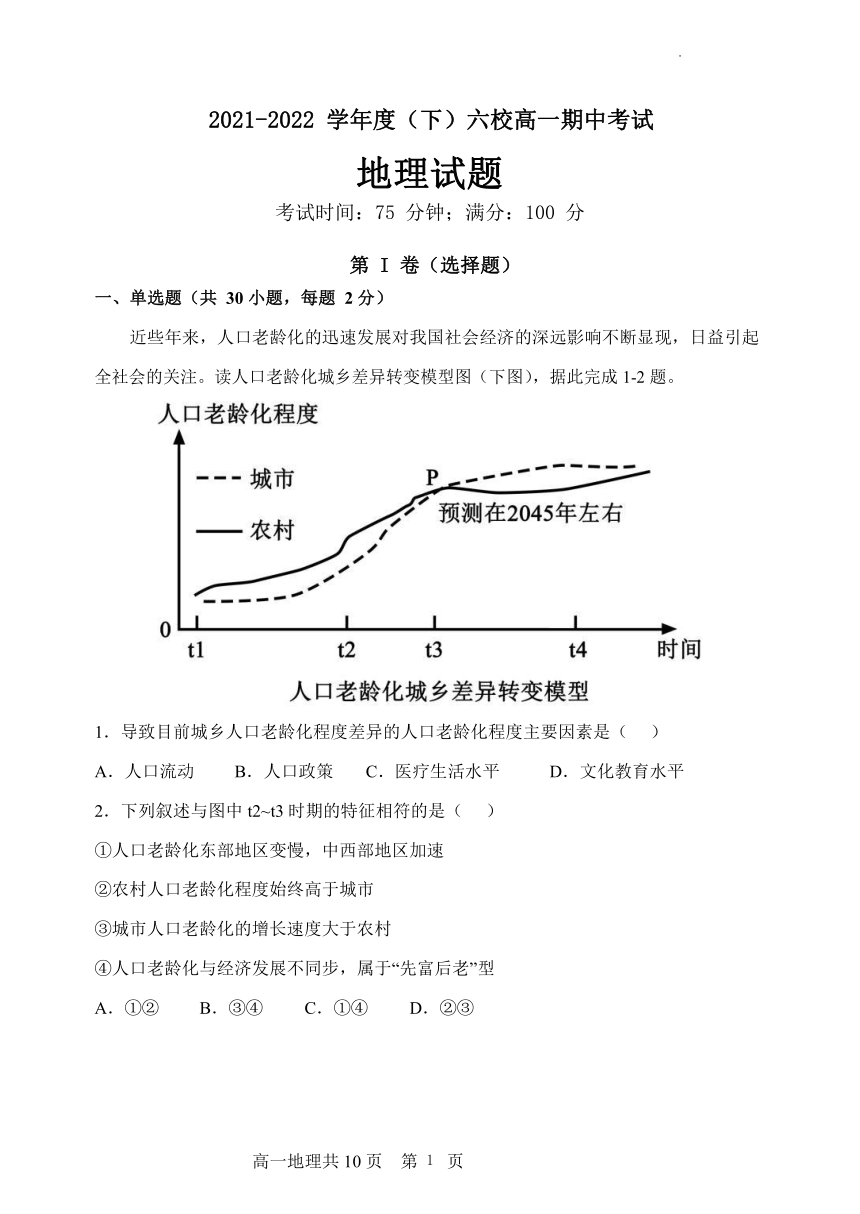 2021-2022 学年度（下）六校高一期中考试

地理试题

考试时间：75 分钟；满分：100 分

第 I 卷（选择题）

一、单选题（共 30 小题，每题 2 分）

近些年来，人口老龄化的迅速发展对我国社会经济的深远影响不断显现，日益引起全社会的关注。读人口老龄化城乡差异转变模型图（下图），据此完成 1-2 题。

人口老龄化程度

城市

农村

P

预测在2045年左右

0

t1

t2

t3

t4

时间

人口老龄化城乡差异转变模型

1．导致目前城乡人口老龄化程度差异的人口老龄化程度主要因素是（　）

A．人口流动　B．人口政策　C．医疗生活水平　D．文化教育水平

2．下列叙述与图中 t2~t3 时期的特征相符的是（　）

①人口老龄化东部地区变慢，中西部地区加速

②农村人口老龄化程度始终高于城市

③城市人口老龄化的增长速度大于农村

④人口老龄化与经济发展不同步，属于“先富后老”型

A．①②　B．③④　C．①④　D．②③

高一地理共 10 页　第 1 页